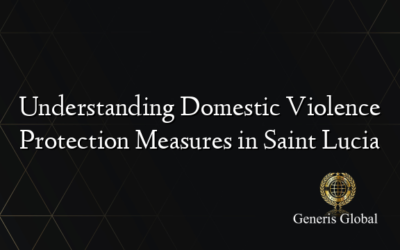 Understanding Domestic Violence Protection Measures in Saint Lucia

Generis Global